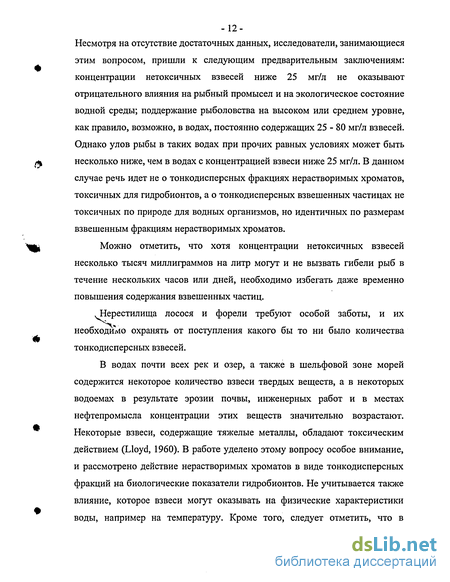 - 12 -

Несмотря на отсутствие достаточных данных, исследователи, занимающиеся этим вопросом, пришли к следующим предварительным заключениям: концентрации нетоксичных взвесей ниже 25 мг/л не оказывают отрицательного влияния на рыбный промысел и на экологическое состояние водной среды; поддержание рыболовства на высоком или среднем уровне, как правило, возможно, в водах, постоянно содержащих 25 - 80 мг/л взвесей. Однако улов рыбы в таких водах при прочих равных условиях может быть несколько ниже, чем в водах с концентрацией взвеси ниже 25 мг/л. В данном случае речь идет не о тонкодисперсных фракциях нерастворимых хроматов, токсичных для гидробионтов, а о тонкодисперсных взвешенных частицах не токсичных по природе для водных организмов, но идентичных по размерам взвешенным фракциям нерастворимых хроматов.

Можно отметить, что хотя концентрации нетоксичных взвесей несколько тысяч миллиграммов на литр могут и не вызвать гибели рыб в течение нескольких часов или дней, необходимо избегать даже временно повышения содержания взвешенных частиц.

Нерестилища лосося и форели требуют особой заботы, и их необходимо охранять от поступления какого бы то ни было количества тонкодисперсных взвесей.

В водах почти всех рек и озер, а также в шельфовой зоне морей содержится некоторое количество взвеси твердых веществ, а в некоторых водоемах в результате эрозии почвы, инженерных работ и в местах нефтепромысла концентрации этих веществ значительно возрастают. Некоторые взвеси, содержащие тяжелые металлы, обладают токсическим действием (Lloyd, 1960). В работе уделено этому вопросу особое внимание, и рассмотрено действие нерастворимых хроматов в виде тонкодисперсных фракций на биологические показатели гидробионтов. Не учитывается также влияние, которое взвеси могут оказывать на физические характеристики воды, например на температуру. Кроме того, следует отметить, что в

dsLib.net
библиотека диссертаций